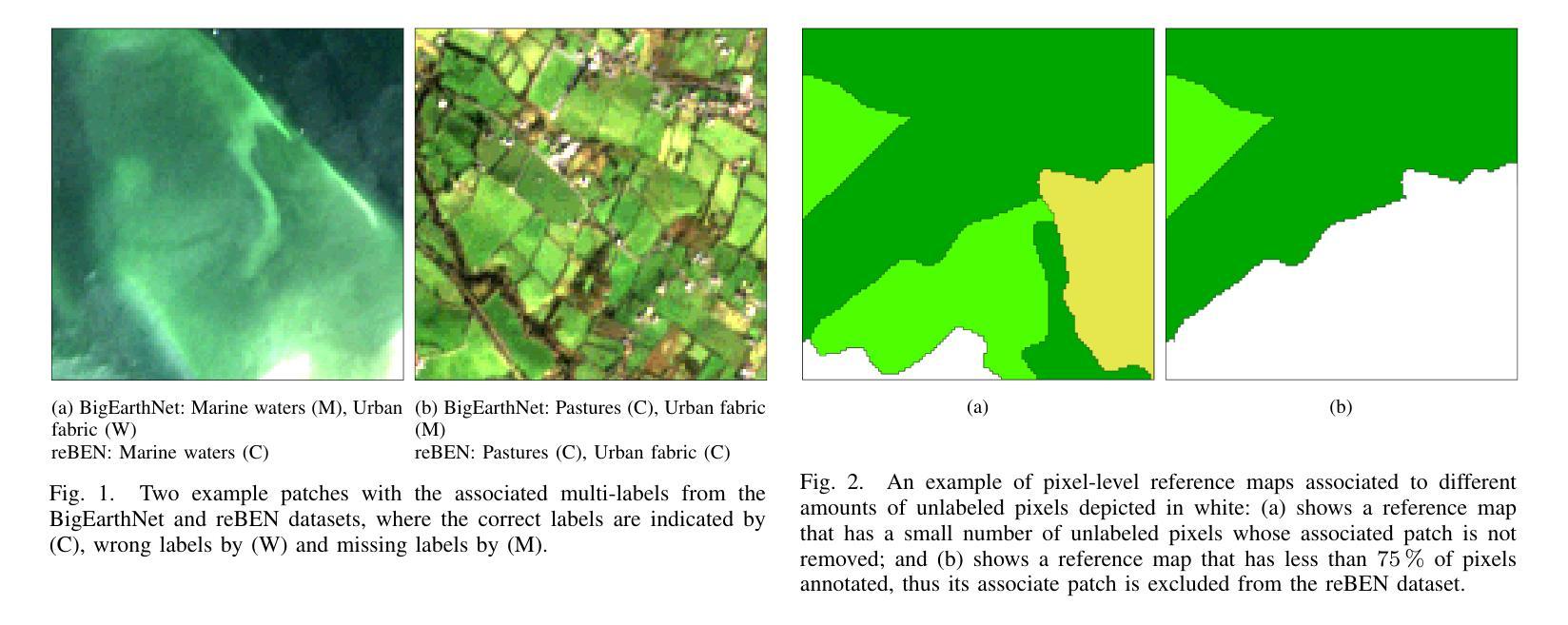 (a) BigEarthNet: Marine waters (M), Urban fabric (W)
reBEN: Marine waters (C)

(b) BigEarthNet: Pastures (C), Urban fabric (M)
reBEN: Pastures (C), Urban fabric (C)

Fig. 1. Two example patches with the associated multi-labels from the BigEarthNet and reBEN datasets, where the correct labels are indicated by (C), wrong labels by (W) and missing labels by (M).

(a)

(b)

Fig. 2. An example of pixel-level reference maps associated to different amounts of unlabeled pixels depicted in white: (a) shows a reference map that has a small number of unlabeled pixels whose associated patch is not removed; and (b) shows a reference map that has less than $75\,\%$ of pixels annotated, thus its associate patch is excluded from the reBEN dataset.